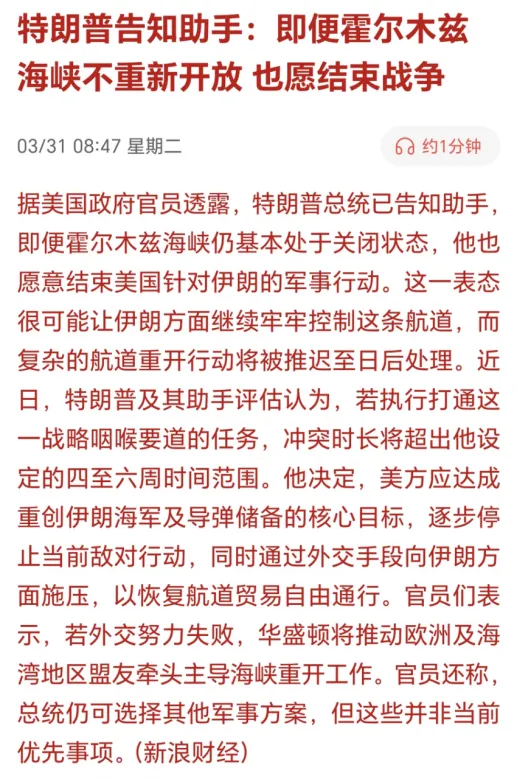 特朗普告知助手：即便霍尔木兹海峡不重新开放 也愿结束战争

03/31 08:47 星期二

约1分钟

据美国政府官员透露，特朗普总统已告知助手，即便霍尔木兹海峡仍基本处于关闭状态，他也愿意结束美国针对伊朗的军事行动。这一表态很可能让伊朗方面继续牢牢控制这条航道，而复杂的航道重开行动将被推迟至日后处理。近日，特朗普及其助手评估认为，若执行打通这一战略咽喉要道的任务，冲突时长将超出他设定的四至六周时间范围。他决定，美方应达成重创伊朗海军及导弹储备的核心目标，逐步停止当前敌对行动，同时通过外交手段向伊朗方面施压，以恢复航道贸易自由通行。官员们表示，若外交努力失败，华盛顿将推动欧洲及海湾地区盟友牵头主导海峡重开工作。官员还称，总统仍可选择其他军事方案，但这些并非当前优先事项。(新浪财经)